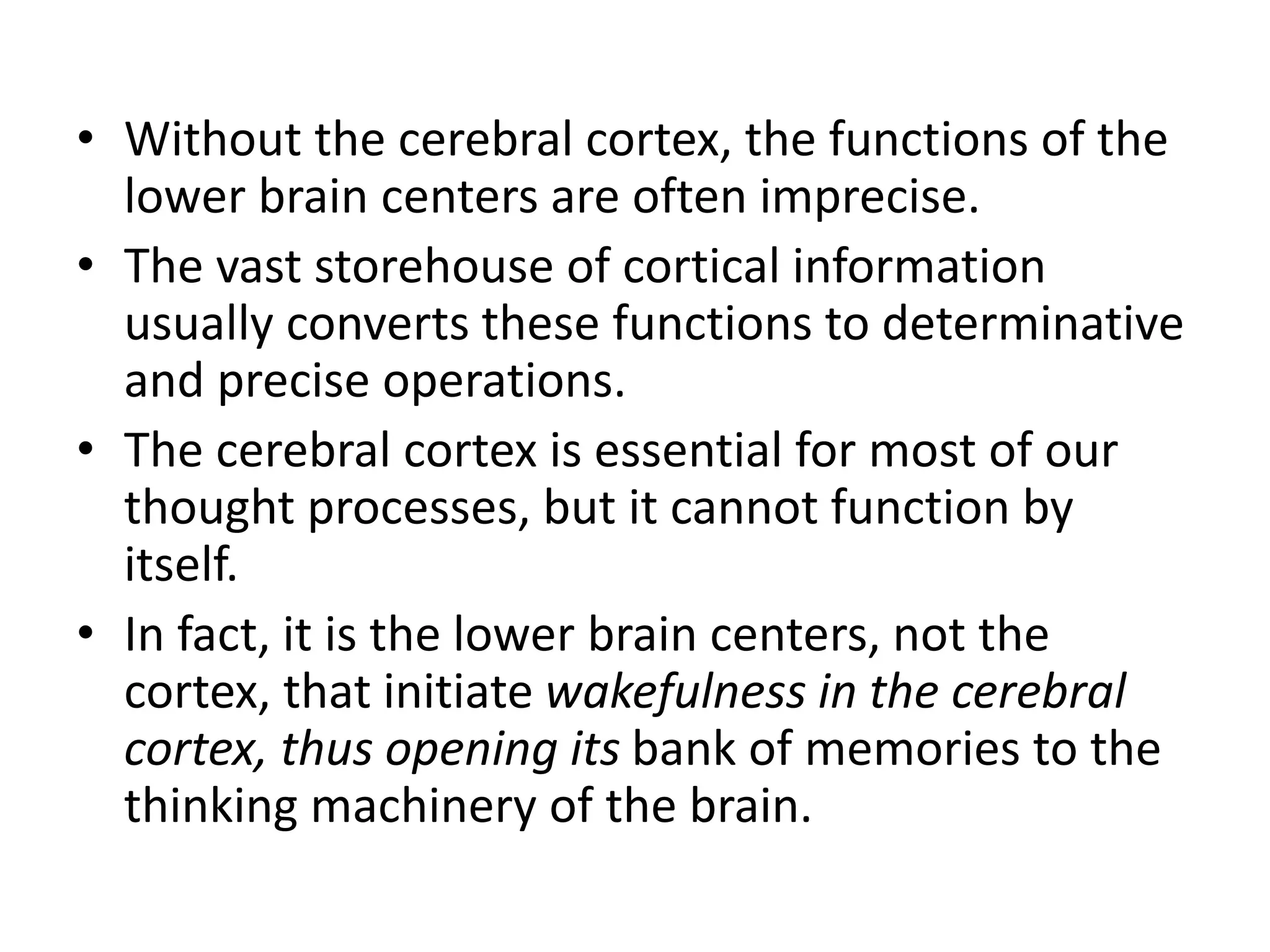 • Without the cerebral cortex, the functions of the lower brain centers are often imprecise.
• The vast storehouse of cortical information usually converts these functions to determinative and precise operations.
• The cerebral cortex is essential for most of our thought processes, but it cannot function by itself.
• In fact, it is the lower brain centers, not the cortex, that initiate wakefulness in the cerebral cortex, thus opening its bank of memories to the thinking machinery of the brain.